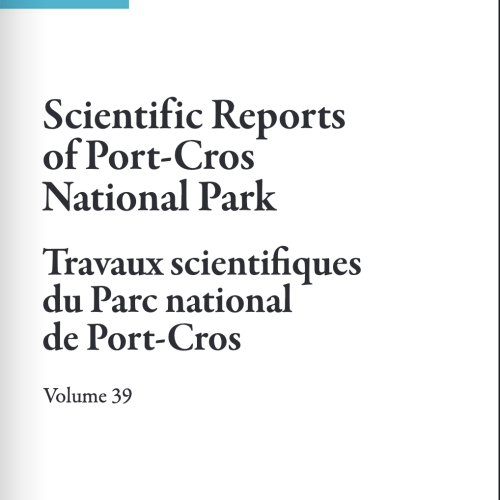 Scientific Reports of Port-Cros National Park

Travaux scientifiques du Parc national de Port-Cros

Volume 39